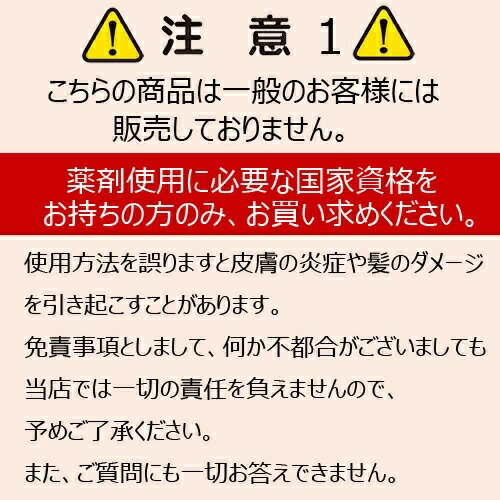 注　意　1

こちらの商品は一般のお客様には販売しておりません。

薬剤使用に必要な国家資格をお持ちの方のみ、お買い求めください。

使用方法を誤りますと皮膚の炎症や髪のダメージを引き起こすことがあります。

免責事項としまして、何か不都合がございましても当店では一切の責任を負えませんので、予めご了承ください。

また、ご質問にも一切お答えできません。